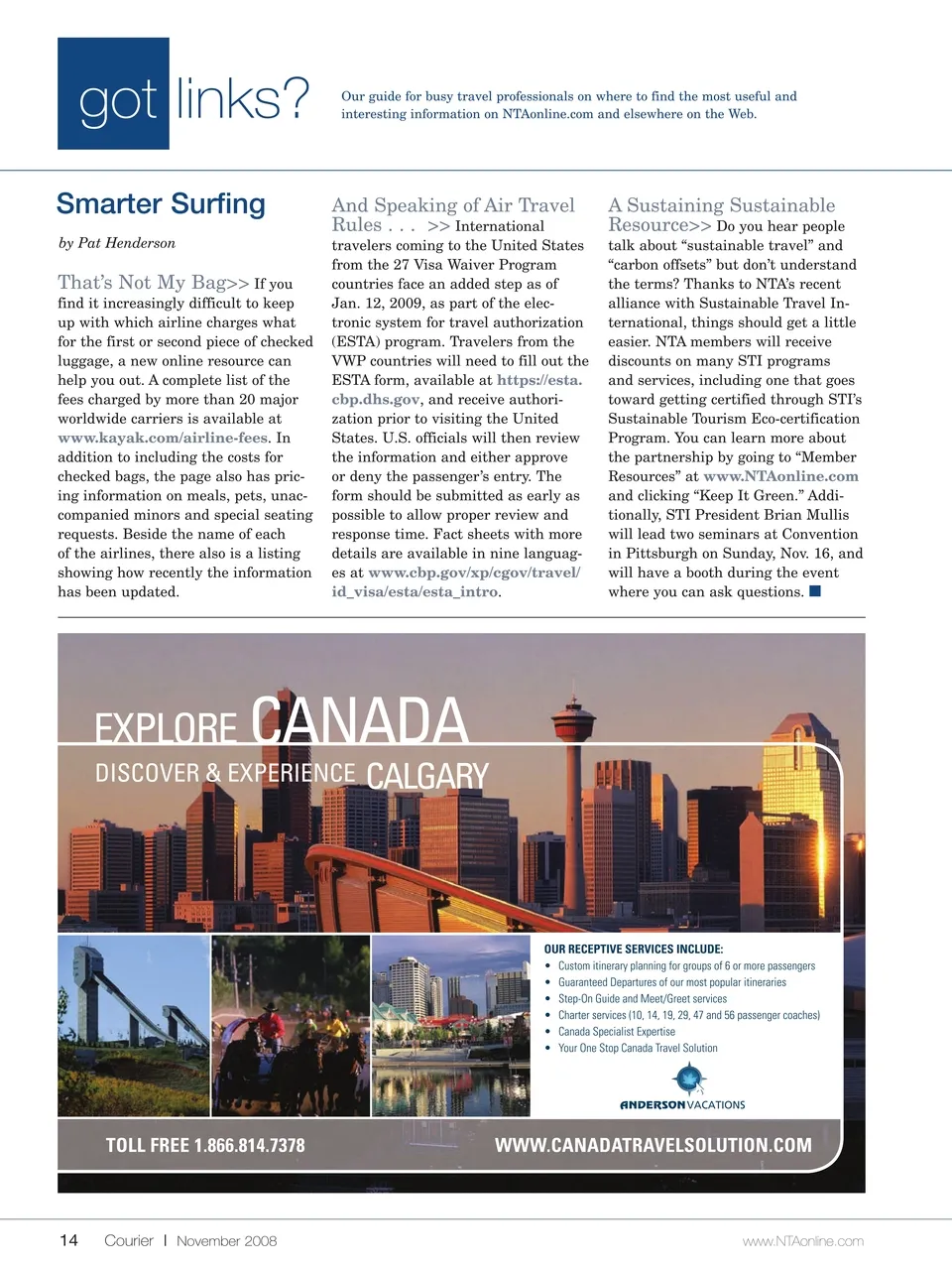 got links?

Our guide for busy travel professionals on where to find the most useful and interesting information on NTAonline.com and elsewhere on the Web.

Smarter Surfing

by Pat Henderson

That's Not My Bag>> If you find it increasingly difficult to keep up with which airline charges what for the first or second piece of checked luggage, a new online resource can help you out. A complete list of the fees charged by more than 20 major worldwide carriers is available at www.kayak.com/airline-fees. In addition to including the costs for checked bags, the page also has pricing information on meals, pets, unaccompanied minors and special seating requests. Beside the name of each of the airlines, there also is a listing showing how recently the information has been updated.

And Speaking of Air Travel Rules . . . >> International travelers coming to the United States from the 27 Visa Waiver Program countries face an added step as of Jan. 12, 2009, as part of the electronic system for travel authorization (ESTA) program. Travelers from the VWP countries will need to fill out the ESTA form, available at https://esta.cbp.dhs.gov, and receive authorization prior to visiting the United States. U.S. officials will then review the information and either approve or deny the passenger's entry. The form should be submitted as early as possible to allow proper review and response time. Fact sheets with more details are available in nine languages at www.cbp.gov/xp/cgov/travel/id_visa/esta/esta_intro.

A Sustaining Sustainable Resource>> Do you hear people talk about "sustainable travel" and "carbon offsets" but don't understand the terms? Thanks to NTA's recent alliance with Sustainable Travel International, things should get a little easier. NTA members will receive discounts on many STI programs and services, including one that goes toward getting certified through STI's Sustainable Tourism Eco-certification Program. You can learn more about the partnership by going to "Member Resources" at www.NTAonline.com and clicking "Keep It Green." Additionally, STI President Brian Mullis will lead two seminars at Convention in Pittsburgh on Sunday, Nov. 16, and will have a booth during the event where you can ask questions.

EXPLORE CANADA
DISCOVER & EXPERIENCE CALGARY

OUR RECEPTIVE SERVICES INCLUDE:
• Custom itinerary planning for groups of 6 or more passengers
• Guaranteed Departures of our most popular itineraries
• Step-On Guide and Meet/Greet services
• Charter services (10, 14, 19, 29, 47 and 56 passenger coaches)
• Canada Specialist Expertise
• Your One Stop Canada Travel Solution

ANDERSON VACATIONS

TOLL FREE 1.866.814.7378
WWW.CANADATRAVELSOLUTION.COM

14 Courier | November 2008
www.NTAonline.com